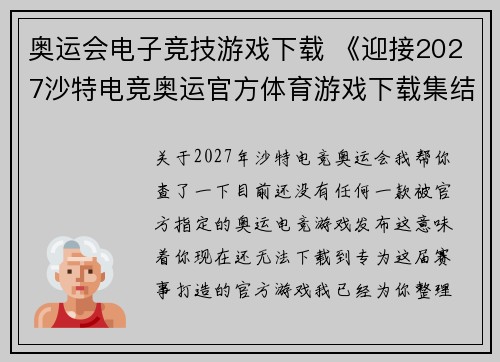 奥运会电子竞技游戏下载 《迎接2027沙特电竞奥运官方体育游戏下载集结

关于2027年沙特电竞奥运会我帮你查了一下目前还没有任何一款被官方指定的奥运电竞游戏发布这意味着你现在还无法下载到专为这届赛事打造的官方游戏我已经为你整理